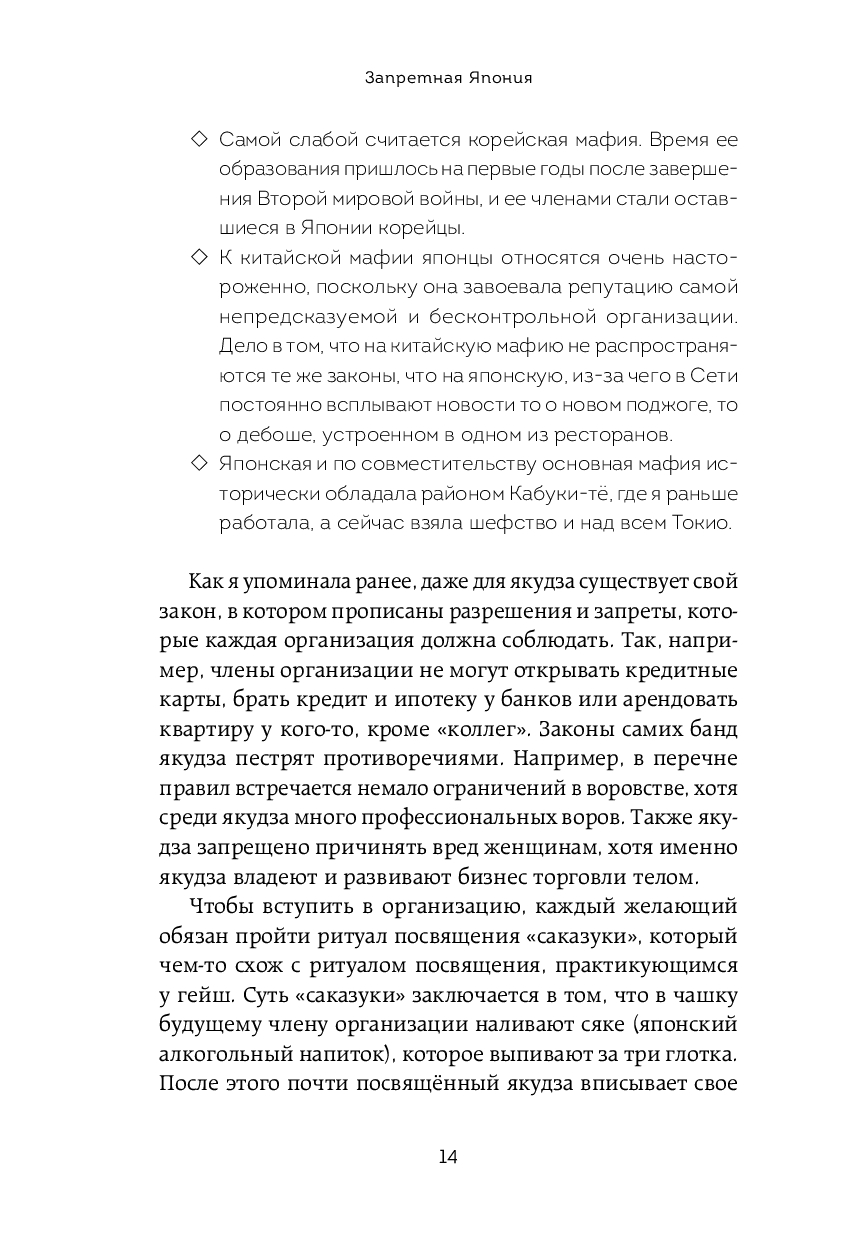 Запретная Япония

◇ Самой слабой считается корейская мафия. Время ее образования пришлось на первые годы после завершения Второй мировой войны, и ее членами стали оставшиеся в Японии корейцы.

◇ К китайской мафии японцы относятся очень настороженно, поскольку она завоевала репутацию самой непредсказуемой и бесконтрольной организации. Дело в том, что на китайскую мафию не распространяются те же законы, что на японскую, из-за чего в Сети постоянно всплывают новости то о новом поджоге, то о дебоше, устроенном в одном из ресторанов.

◇ Японская и по совместительству основная мафия исторически обладала районом Кабуки-тё, где я раньше работала, а сейчас взяла шефство и над всем Токио.

Как я упоминала ранее, даже для якудза существует свой закон, в котором прописаны разрешения и запреты, которые каждая организация должна соблюдать. Так, например, члены организации не могут открывать кредитные карты, брать кредит и ипотеку у банков или арендовать квартиру у кого-то, кроме «коллег». Законы самих банд якудза пестрят противоречиями. Например, в перечне правил встречается немало ограничений в воровстве, хотя среди якудза много профессиональных воров. Также якудза запрещено причинять вред женщинам, хотя именно якудза владеют и развивают бизнес торговли телом.

Чтобы вступить в организацию, каждый желающий обязан пройти ритуал посвящения «саказуки», который чем-то схож с ритуалом посвящения, практикующимся у гейш. Суть «саказуки» заключается в том, что в чашку будущему члену организации наливают сяке (японский алкогольный напиток), которое выпивают за три глотка. После этого почти посвящённый якудза вписывает свое

14